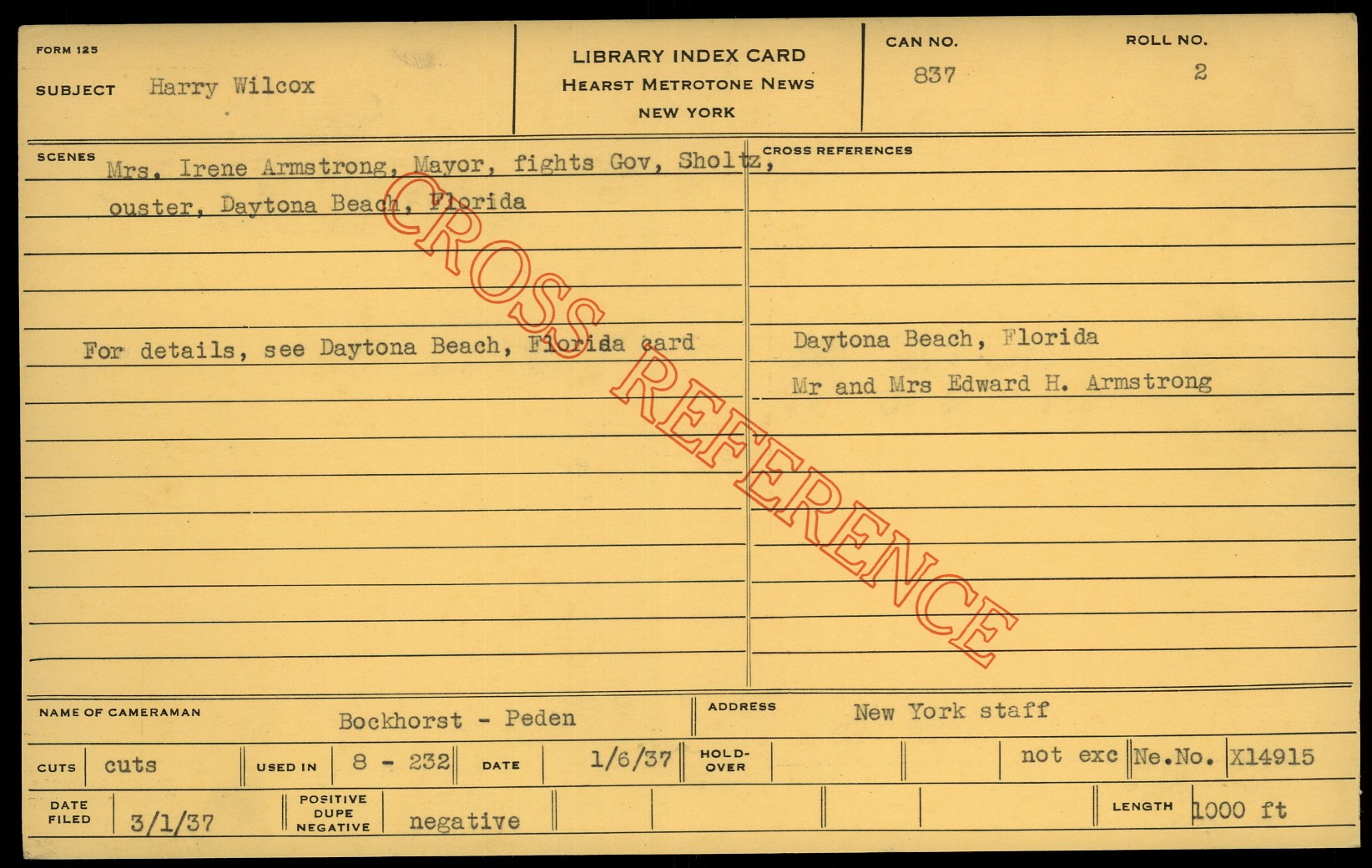 FORM 125

SUBJECT Harry Wilcox

LIBRARY INDEX CARD
HEARST METROTONE NEWS
NEW YORK

CAN NO.
837

ROLL NO.
2

SCENES
Mrs. Irene Armstrong, Mayor, fights Gov, Sholtz, ouster, Daytona Beach, Florida

For details, see Daytona Beach, Florida card

CROSS REFERENCES
Daytona Beach, Florida
Mr and Mrs Edward H. Armstrong

NAME OF CAMERAMAN Bockhorst - Peden

ADDRESS New York staff

CUTS cuts

USED IN 8 - 232

DATE 1/6/37

HOLD-OVER

not exc

Ne.No. X14915

DATE FILED 3/1/37

POSITIVE DUPE NEGATIVE negative

LENGTH 1000 ft

CROSS REFERENCE